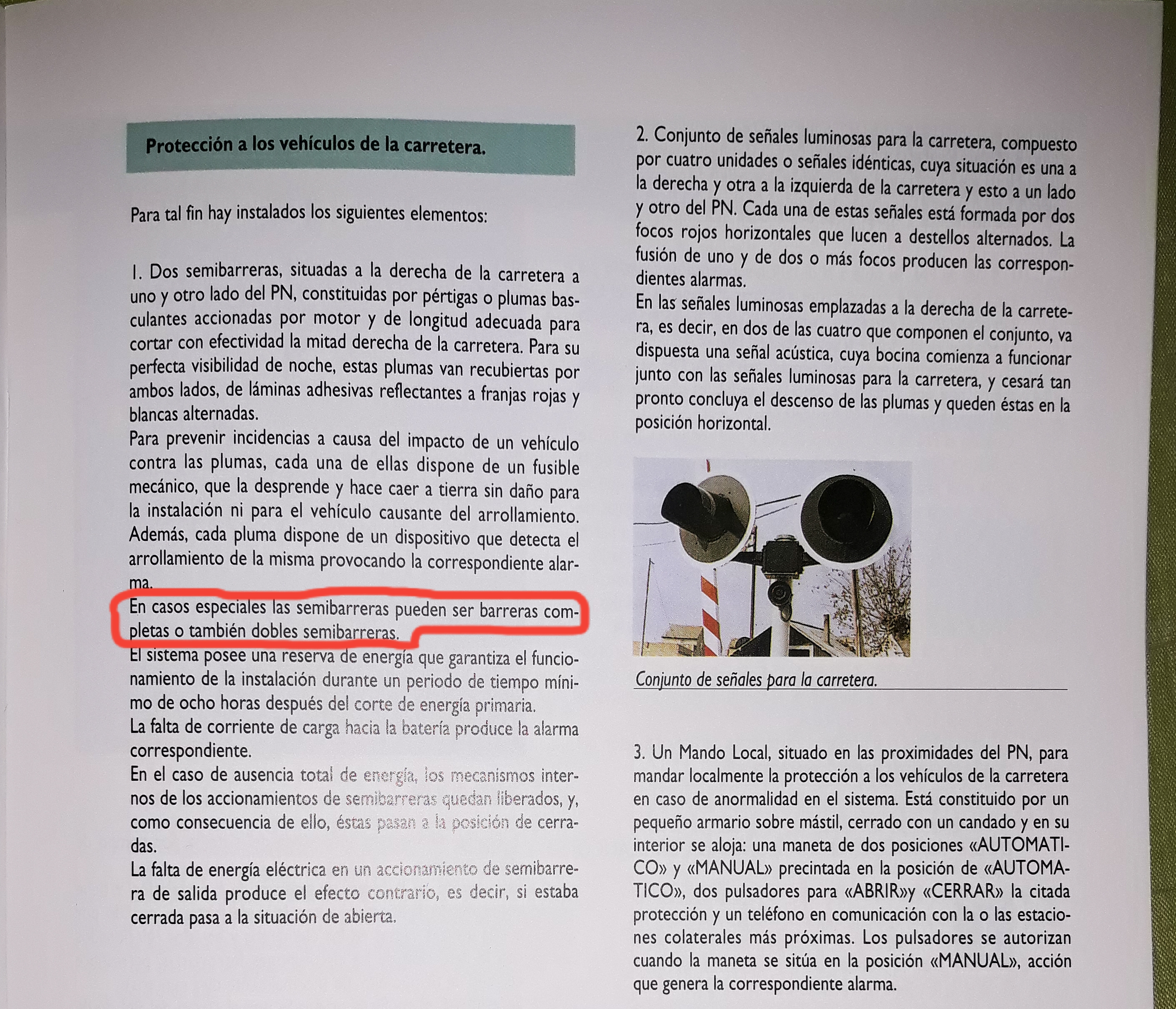 Protección a los vehículos de la carretera.

Para tal fin hay instalados los siguientes elementos:

1. Dos semibarreras, situadas a la derecha de la carretera a uno y otro lado del PN, constituidas por pértigas o plumas basculantes accionadas por motor y de longitud adecuada para cortar con efectividad la mitad derecha de la carretera. Para su perfecta visibilidad de noche, estas plumas van recubiertas por ambos lados, de láminas adhesivas reflectantes a franjas rojas y blancas alternadas.
Para prevenir incidencias a causa del impacto de un vehículo contra las plumas, cada una de ellas dispone de un fusible mecánico, que la desprende y hace caer a tierra sin daño para la instalación ni para el vehículo causante del arrollamiento. Además, cada pluma dispone de un dispositivo que detecta el arrollamiento de la misma provocando la correspondiente alarma.
En casos especiales las semibarreras pueden ser barreras completas o también dobles semibarreras.
El sistema posee una reserva de energía que garantiza el funcionamiento de la instalación durante un periodo de tiempo mínimo de ocho horas después del corte de energía primaria.
La falta de corriente de carga hacia la batería produce la alarma correspondiente.
En el caso de ausencia total de energía, los mecanismos internos de los accionamientos de semibarreras quedan liberados, y, como consecuencia de ello, éstas pasan a la posición de cerradas.
La falta de energía eléctrica en un accionamiento de semibarrera de salida produce el efecto contrario, es decir, si estaba cerrada pasa a la situación de abierta.

2. Conjunto de señales luminosas para la carretera, compuesto por cuatro unidades o señales idénticas, cuya situación es una a la derecha y otra a la izquierda de la carretera y esto a un lado y otro del PN. Cada una de estas señales está formada por dos focos rojos horizontales que lucen a destellos alternados. La fusión de uno y de dos o más focos producen las correspondientes alarmas.
En las señales luminosas emplazadas a la derecha de la carretera, es decir, en dos de las cuatro que componen el conjunto, va dispuesta una señal acústica, cuya bocina comienza a funcionar junto con las señales luminosas para la carretera, y cesará tan pronto concluya el descenso de las plumas y queden éstas en la posición horizontal.

Conjunto de señales para la carretera.

3. Un Mando Local, situado en las proximidades del PN, para mandar localmente la protección a los vehículos de la carretera en caso de anormalidad en el sistema. Está constituido por un pequeño armario sobre mástil, cerrado con un candado y en su interior se aloja: una maneta de dos posiciones «AUTOMATICO» y «MANUAL» precintada en la posición de «AUTOMATICO», dos pulsadores para «ABRIR»y «CERRAR» la citada protección y un teléfono en comunicación con la o las estaciones colaterales más próximas. Los pulsadores se autorizan cuando la maneta se sitúa en la posición «MANUAL», acción que genera la correspondiente alarma.